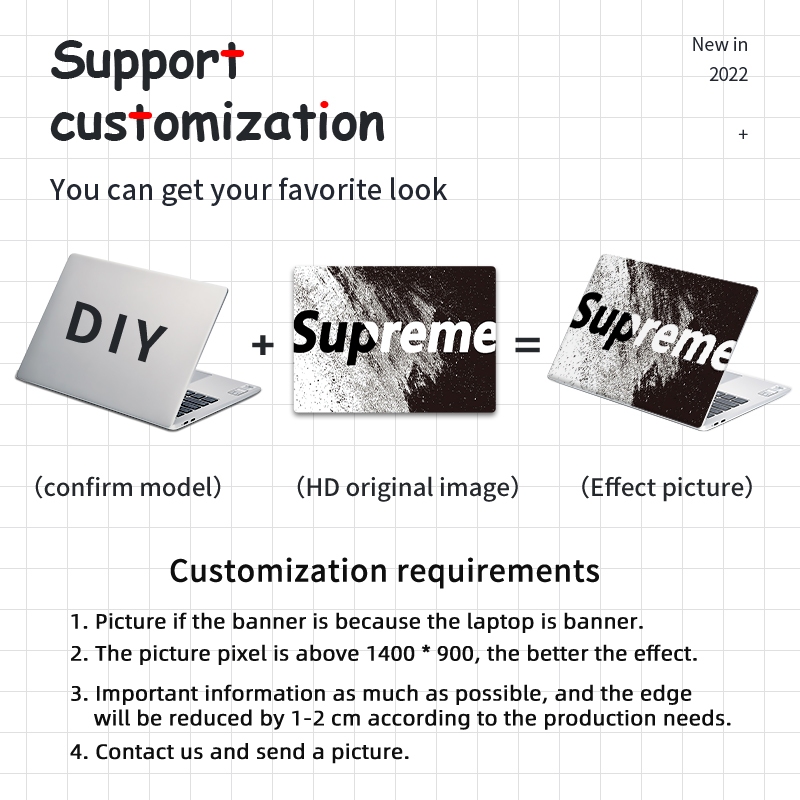 Support customization

New in 2022

+

You can get your favorite look

DIY

+

Supreme

=

Supreme

(confirm model)

(HD original image)

(Effect picture)

Customization requirements

1. Picture if the banner is because the laptop is banner.

2. The picture pixel is above 1400 * 900, the better the effect.

3. Important information as much as possible, and the edge will be reduced by 1-2 cm according to the production needs.

4. Contact us and send a picture.